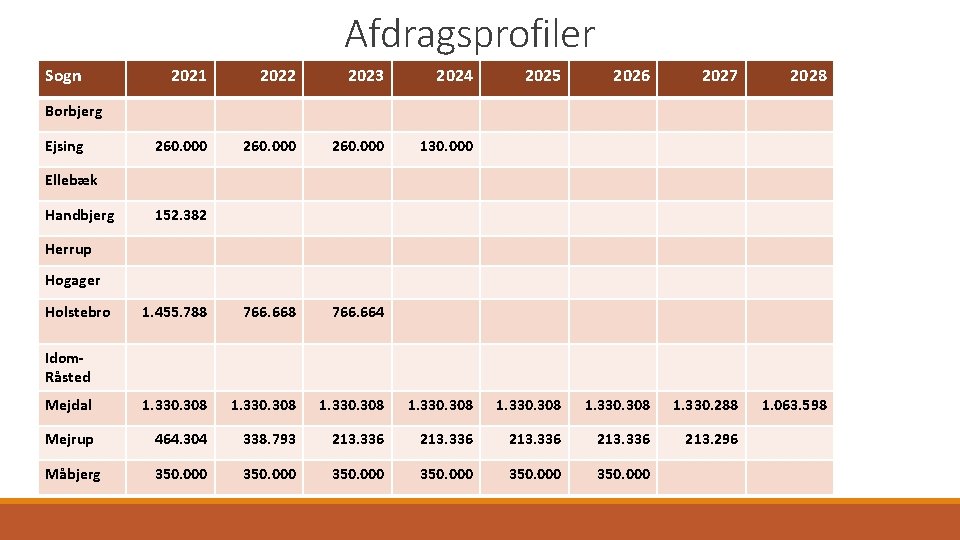 Afdragsprofiler

| Sogn | 2021 | 2022 | 2023 | 2024 | 2025 | 2026 | 2027 | 2028 |
|---|---|---|---|---|---|---|---|---|
| Borbjerg | | | | | | | | |
| Ejsing | 260.000 | 260.000 | 260.000 | 130.000 | | | | |
| Ellebæk | | | | | | | | |
| Handbjerg | 152.382 | | | | | | | |
| Herrup | | | | | | | | |
| Hogager | | | | | | | | |
| Holstebro | 1.455.788 | 766.668 | 766.664 | | | | | |
| Idom-Råsted | | | | | | | | |
| Mejdal | 1.330.308 | 1.330.308 | 1.330.308 | 1.330.308 | 1.330.308 | 1.330.308 | 1.330.288 | 1.063.598 |
| Mejrup | 464.304 | 338.793 | 213.336 | 213.336 | 213.336 | 213.336 | 213.296 | |
| Måbjerg | 350.000 | 350.000 | 350.000 | 350.000 | 350.000 | 350.000 | | |